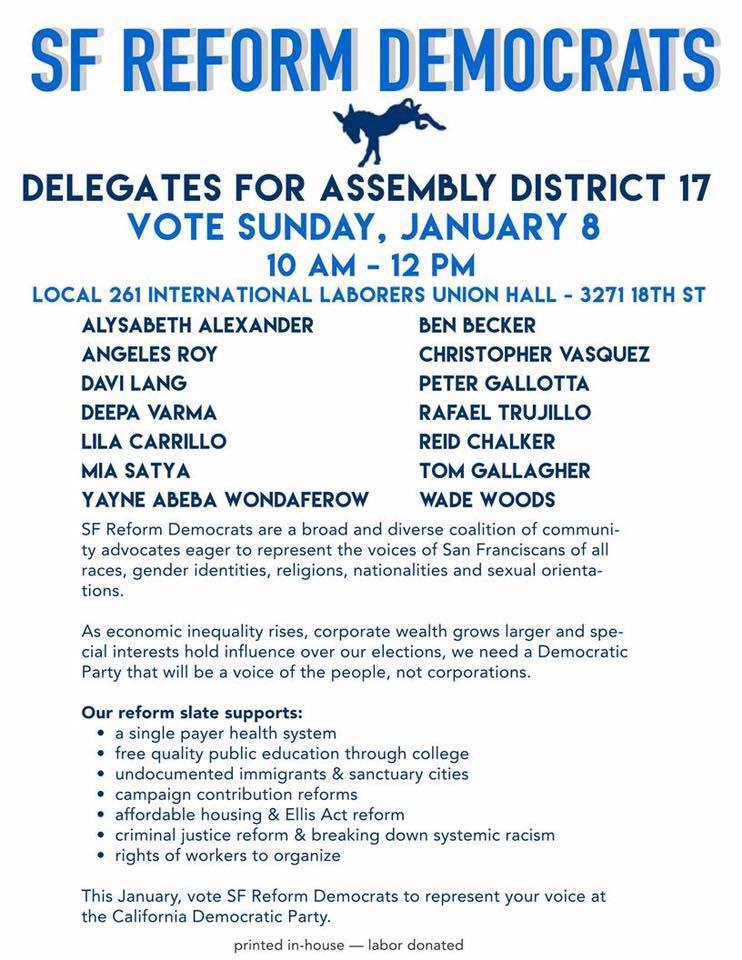 SF REFORM DEMOCRATS

DELEGATES FOR ASSEMBLY DISTRICT 17
VOTE SUNDAY, JANUARY 8
10 AM - 12 PM
LOCAL 261 INTERNATIONAL LABORERS UNION HALL - 3271 18TH ST

ALYSABETH ALEXANDER
ANGELES ROY
DAVI LANG
DEEPA VARMA
LILA CARRILLO
MIA SATYA
YAYNE ABEBA WONDAFEROW

BEN BECKER
CHRISTOPHER VASQUEZ
PETER GALLOTTA
RAFAEL TRUJILLO
REID CHALKER
TOM GALLAGHER
WADE WOODS

SF Reform Democrats are a broad and diverse coalition of community advocates eager to represent the voices of San Franciscans of all races, gender identities, religions, nationalities and sexual orientations.

As economic inequality rises, corporate wealth grows larger and special interests hold influence over our elections, we need a Democratic Party that will be a voice of the people, not corporations.

Our reform slate supports:
• a single payer health system
• free quality public education through college
• undocumented immigrants & sanctuary cities
• campaign contribution reforms
• affordable housing & Ellis Act reform
• criminal justice reform & breaking down systemic racism
• rights of workers to organize

This January, vote SF Reform Democrats to represent your voice at the California Democratic Party.

printed in-house — labor donated